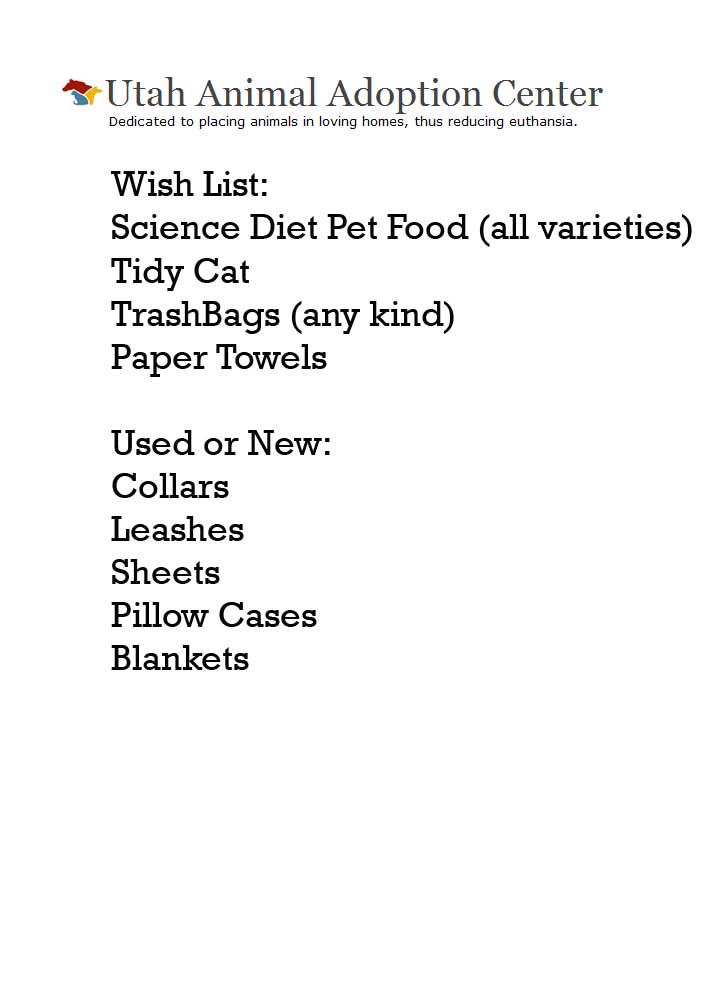 Utah Animal Adoption Center
Dedicated to placing animals in loving homes, thus reducing euthansia.

Wish List:
Science Diet Pet Food (all varieties)
Tidy Cat
TrashBags (any kind)
Paper Towels

Used or New:
Collars
Leashes
Sheets
Pillow Cases
Blankets